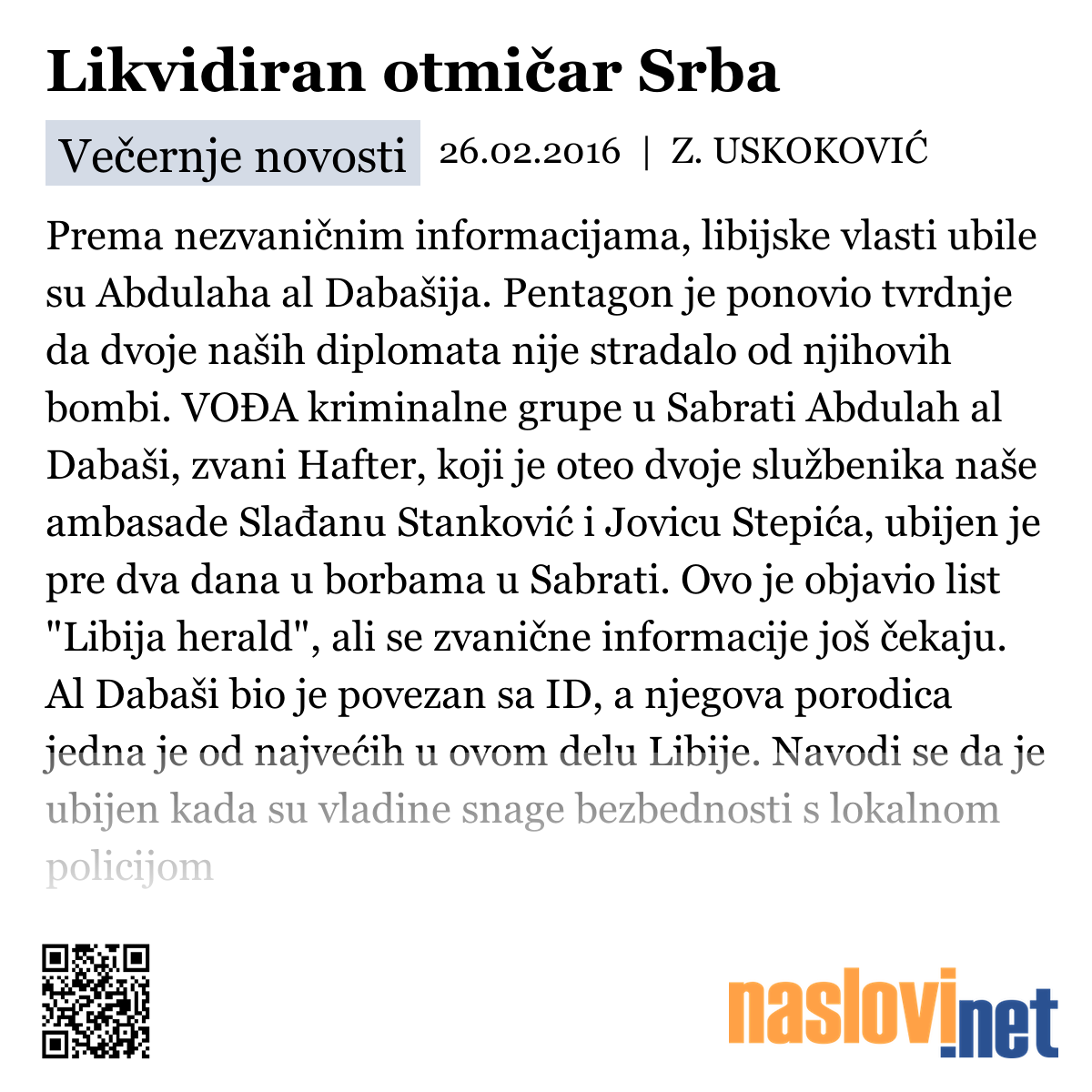 Likvidiran otmičar Srba

Večernje novosti 26.02.2016 | Z. USKOKOVIĆ

Prema nezvaničnim informacijama, libijske vlasti ubile su Abdulaha al Dabašija. Pentagon je ponovio tvrdnje da dvoje naših diplomata nije stradalo od njihovih bombi. VOĐA kriminalne grupe u Sabrati Abdulah al Dabaši, zvani Hafter, koji je oteo dvoje službenika naše ambasade Slađanu Stanković i Jovicu Stepića, ubijen je pre dva dana u borbama u Sabrati. Ovo je objavio list "Libija herald", ali se zvanične informacije još čekaju. Al Dabaši bio je povezan sa ID, a njegova porodica jedna je od najvećih u ovom delu Libije. Navodi se da je ubijen kada su vladine snage bezbednosti s lokalnom policijom

naslovi.net